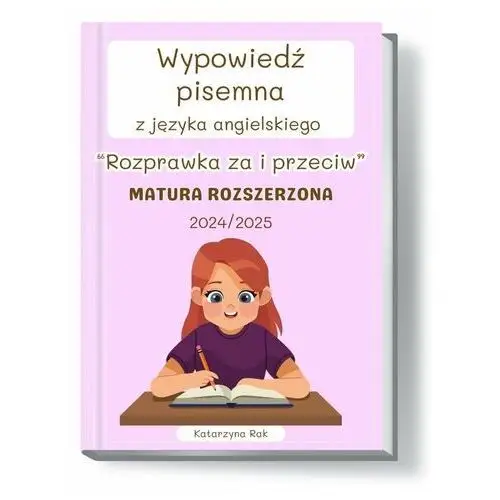 Wypowiedź pisemna
z języka angielskiego

“Rozprawka za i przeciw”

MATURA ROZSZERZONA

2024/2025

Katarzyna Rak